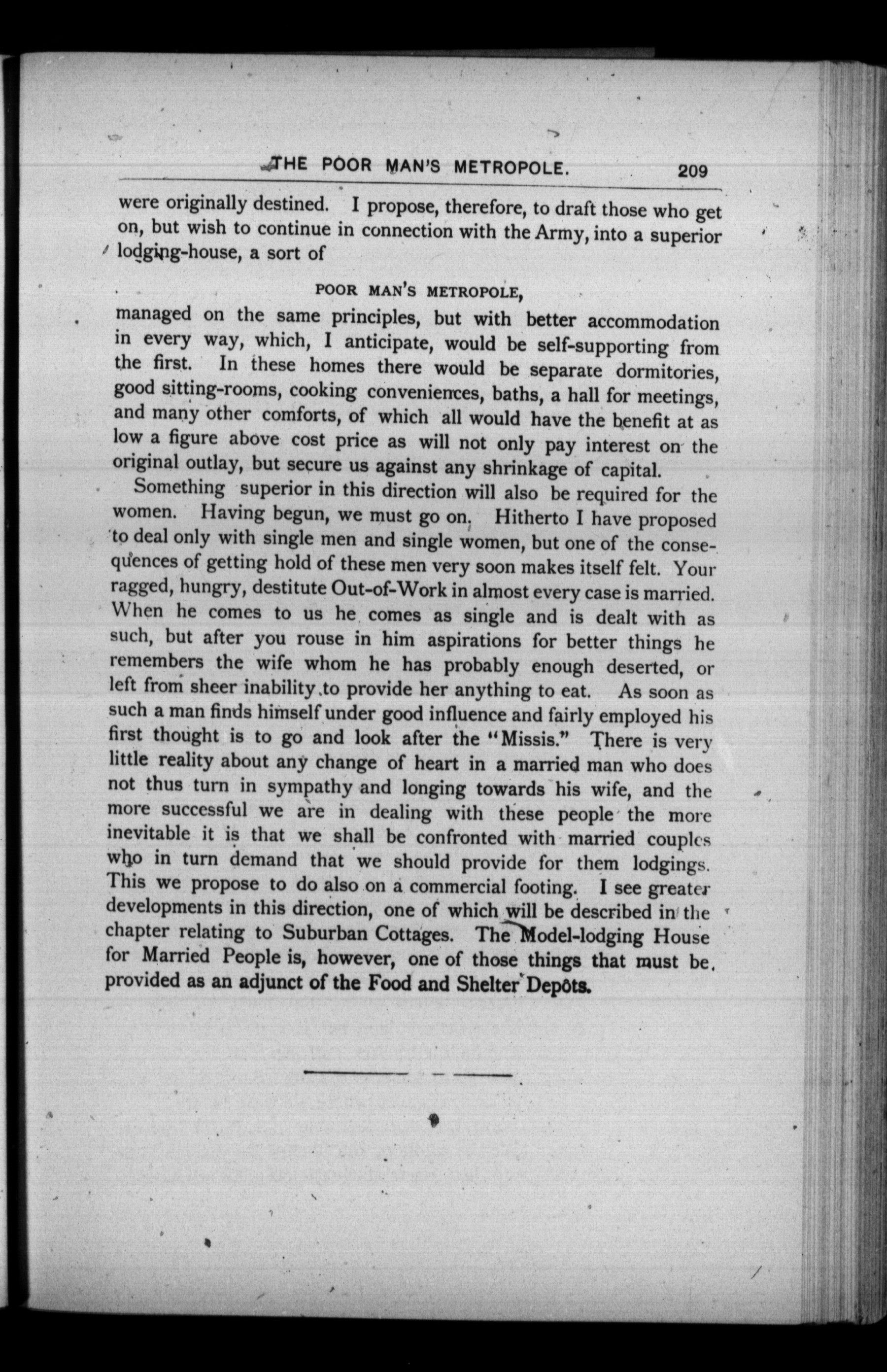 THE POOR MAN'S METROPOLE. 209

were originally destined. I propose, therefore, to draft those who get on, but wish to continue in connection with the Army, into a superior lodging-house, a sort of

POOR MAN'S METROPOLE,

managed on the same principles, but with better accommodation in every way, which, I anticipate, would be self-supporting from the first. In these homes there would be separate dormitories, good sitting-rooms, cooking conveniences, baths, a hall for meetings, and many other comforts, of which all would have the benefit at as low a figure above cost price as will not only pay interest on the original outlay, but secure us against any shrinkage of capital.

Something superior in this direction will also be required for the women. Having begun, we must go on. Hitherto I have proposed to deal only with single men and single women, but one of the consequences of getting hold of these men very soon makes itself felt. Your ragged, hungry, destitute Out-of-Work in almost every case is married. When he comes to us he comes as single and is dealt with as such, but after you rouse in him aspirations for better things he remembers the wife whom he has probably enough deserted, or left from sheer inability to provide her anything to eat. As soon as such a man finds himself under good influence and fairly employed his first thought is to go and look after the "Missis." There is very little reality about any change of heart in a married man who does not thus turn in sympathy and longing towards his wife, and the more successful we are in dealing with these people the more inevitable it is that we shall be confronted with married couples who in turn demand that we should provide for them lodgings. This we propose to do also on a commercial footing. I see greater developments in this direction, one of which will be described in the chapter relating to Suburban Cottages. The Model-lodging House for Married People is, however, one of those things that must be provided as an adjunct of the Food and Shelter Depôts.